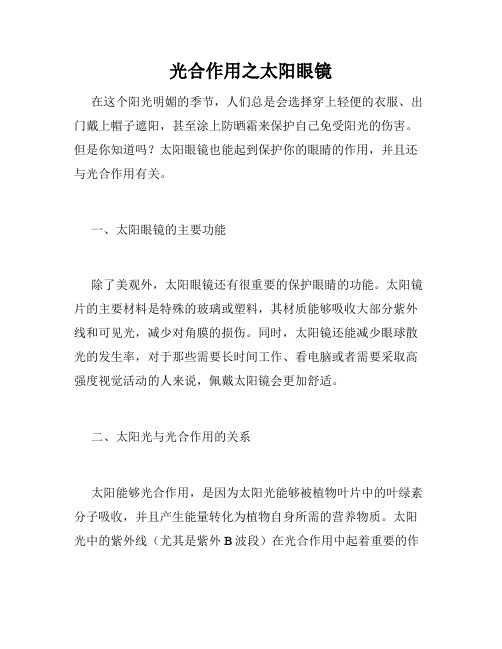 光合作用之太阳眼镜

在这个阳光明媚的季节，人们总是会选择穿上轻便的衣服、出门戴上帽子遮阳，甚至涂上防晒霜来保护自己免受阳光的伤害。但是你知道吗？太阳眼镜也能起到保护你的眼睛的作用，并且还与光合作用有关。

一、太阳眼镜的主要功能

除了美观外，太阳眼镜还有很重要的保护眼睛的功能。太阳镜片的主要材料是特殊的玻璃或塑料，其材质能够吸收大部分紫外线和可见光，减少对角膜的损伤。同时，太阳镜还能减少眼球散光的发生率，对于那些需要长时间工作、看电脑或者需要采取高强度视觉活动的人来说，佩戴太阳镜会更加舒适。

二、太阳光与光合作用的关系

太阳能够光合作用，是因为太阳光能够被植物叶片中的叶绿素分子吸收，并且产生能量转化为植物自身所需的营养物质。太阳光中的紫外线（尤其是紫外 B 波段）在光合作用中起着重要的作